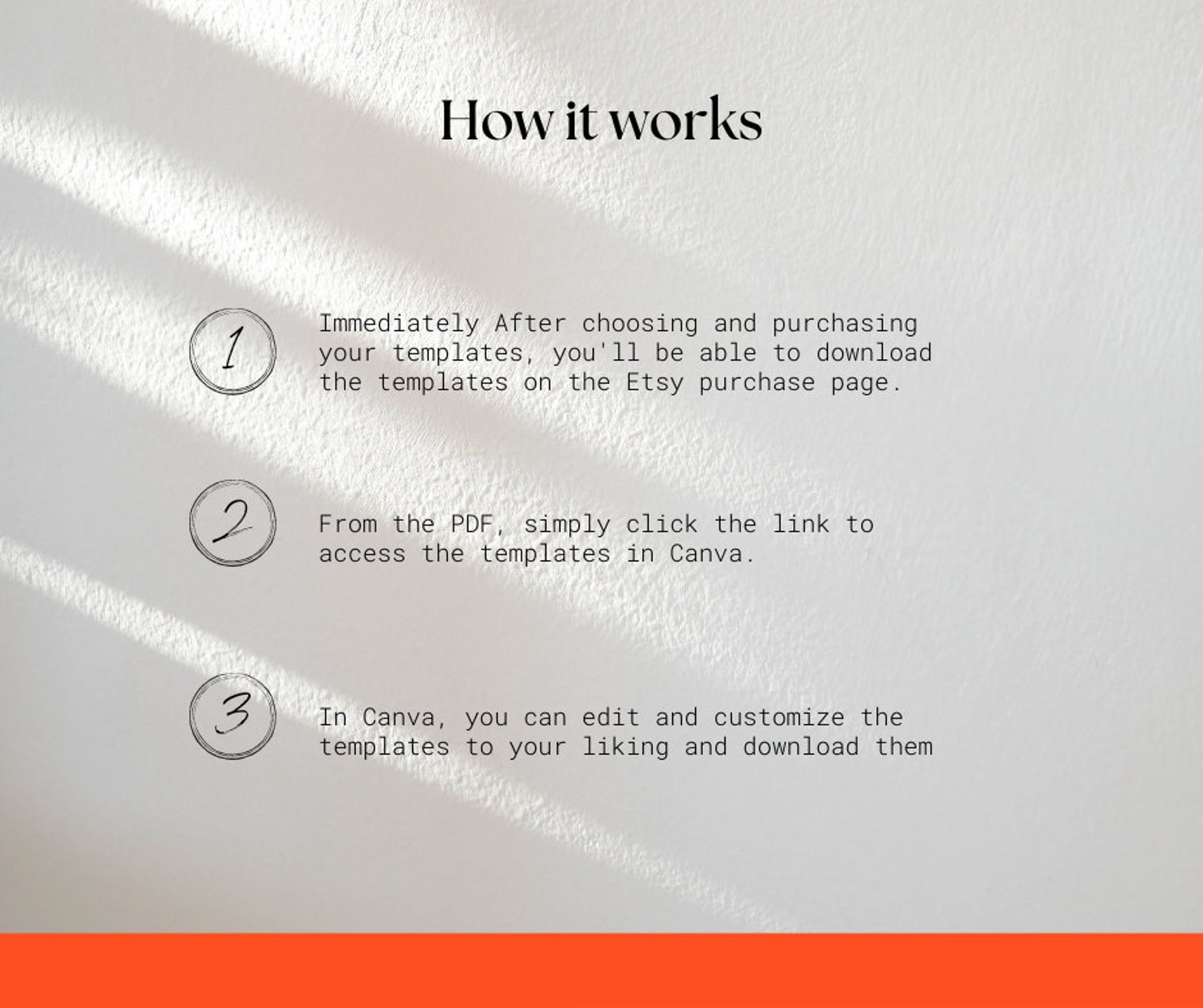 How it works

1

Immediately After choosing and purchasing your templates, you'll be able to download the templates on the Etsy purchase page.

2

From the PDF, simply click the link to access the templates in Canva.

3

In Canva, you can edit and customize the templates to your liking and download them